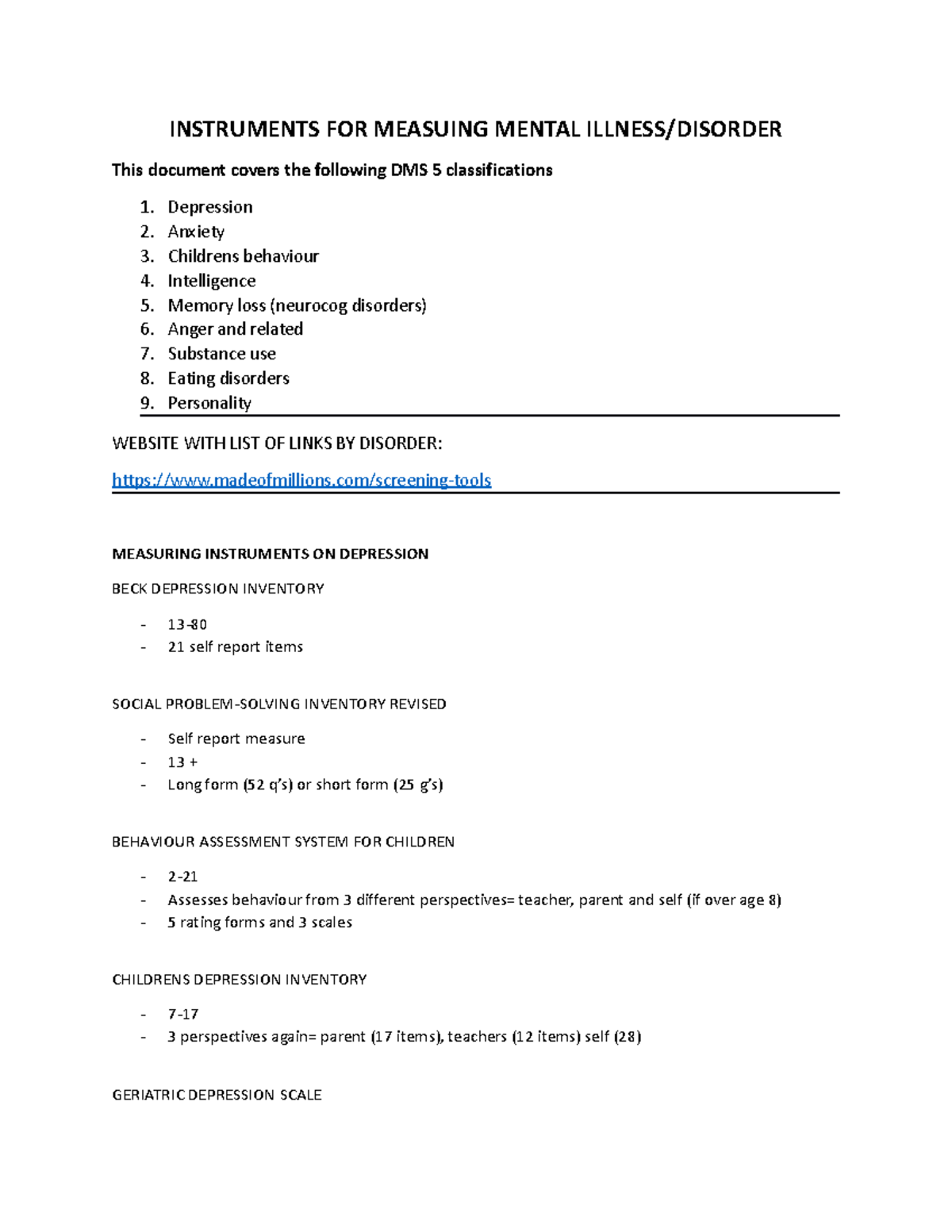 INSTRUMENTS FOR MEASUING MENTAL ILLNESS/DISORDER

This document covers the following DMS 5 classifications

1. Depression
2. Anxiety
3. Childrens behaviour
4. Intelligence
5. Memory loss (neurocog disorders)
6. Anger and related
7. Substance use
8. Eating disorders
9. Personality

WEBSITE WITH LIST OF LINKS BY DISORDER:

https://www.madeofmillions.com/screening-tools

MEASURING INSTRUMENTS ON DEPRESSION

BECK DEPRESSION INVENTORY

- 13-80
- 21 self report items

SOCIAL PROBLEM-SOLVING INVENTORY REVISED

- Self report measure
- 13 +
- Long form (52 q's) or short form (25 g's)

BEHAVIOUR ASSESSMENT SYSTEM FOR CHILDREN

- 2-21
- Assesses behaviour from 3 different perspectives= teacher, parent and self (if over age 8)
- 5 rating forms and 3 scales

CHILDRENS DEPRESSION INVENTORY

- 7-17
- 3 perspectives again= parent (17 items), teachers (12 items) self (28)

GERIATRIC DEPRESSION SCALE